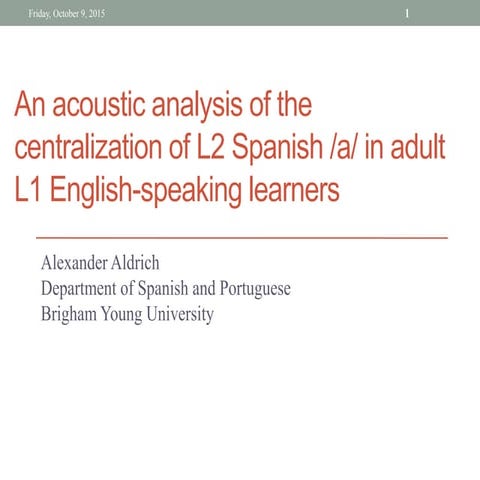 Friday, October 9, 2015

1

An acoustic analysis of the centralization of L2 Spanish /a/ in adult L1 English-speaking learners

Alexander Aldrich
Department of Spanish and Portuguese
Brigham Young University